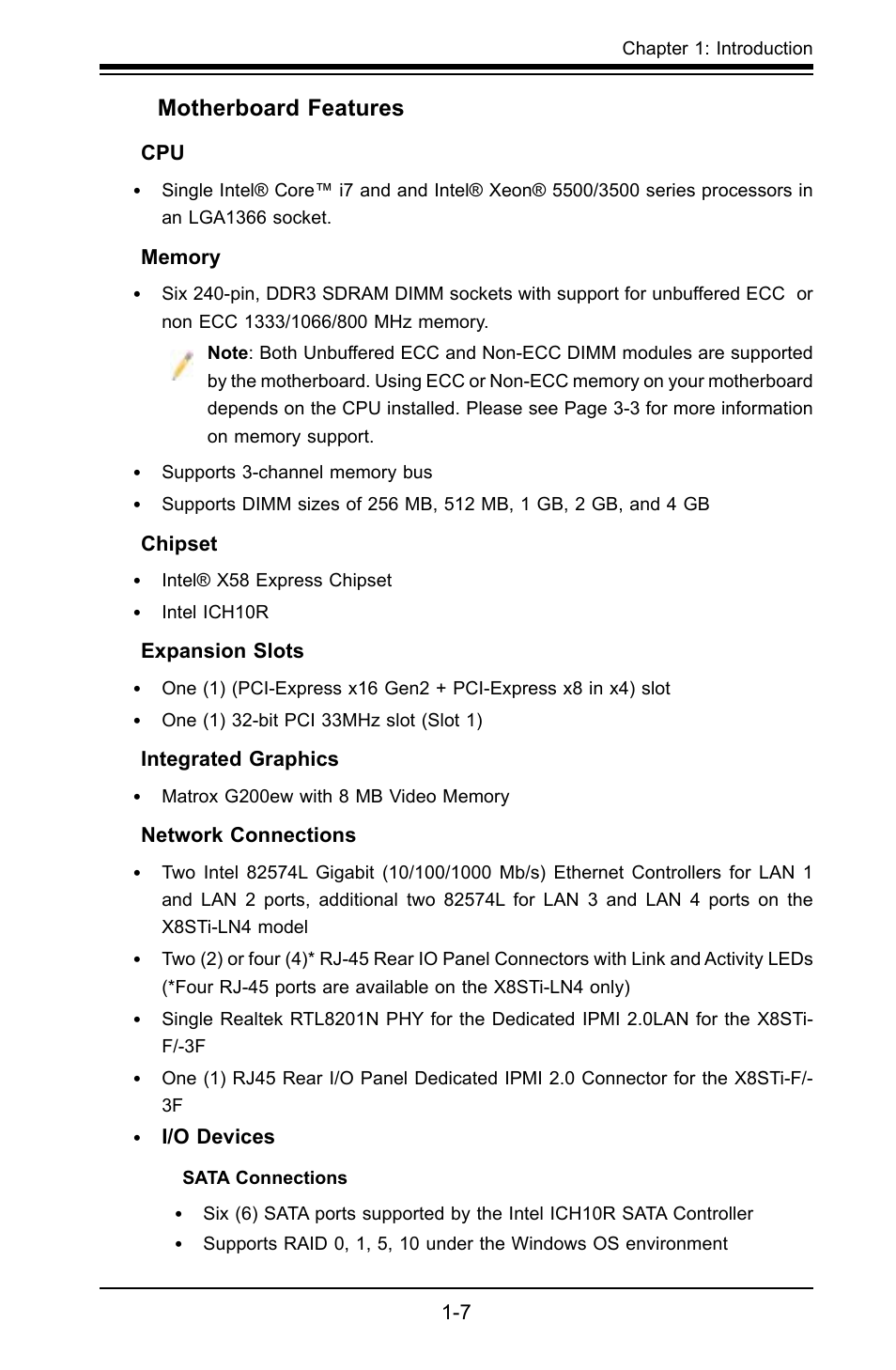 Chapter 1: Introduction

Motherboard Features

CPU

• Single Intel® Core™ i7 and and Intel® Xeon® 5500/3500 series processors in an LGA1366 socket.

Memory

• Six 240-pin, DDR3 SDRAM DIMM sockets with support for unbuffered ECC or non ECC 1333/1066/800 MHz memory.

Note: Both Unbuffered ECC and Non-ECC DIMM modules are supported by the motherboard. Using ECC or Non-ECC memory on your motherboard depends on the CPU installed. Please see Page 3-3 for more information on memory support.

• Supports 3-channel memory bus

• Supports DIMM sizes of 256 MB, 512 MB, 1 GB, 2 GB, and 4 GB

Chipset

• Intel® X58 Express Chipset

• Intel ICH10R

Expansion Slots

• One (1) (PCI-Express x16 Gen2 + PCI-Express x8 in x4) slot

• One (1) 32-bit PCI 33MHz slot (Slot 1)

Integrated Graphics

• Matrox G200ew with 8 MB Video Memory

Network Connections

• Two Intel 82574L Gigabit (10/100/1000 Mb/s) Ethernet Controllers for LAN 1 and LAN 2 ports, additional two 82574L for LAN 3 and LAN 4 ports on the X8STi-LN4 model

• Two (2) or four (4)* RJ-45 Rear IO Panel Connectors with Link and Activity LEDs (*Four RJ-45 ports are available on the X8STi-LN4 only)

• Single Realtek RTL8201N PHY for the Dedicated IPMI 2.0LAN for the X8STi-F/-3F

• One (1) RJ45 Rear I/O Panel Dedicated IPMI 2.0 Connector for the X8STi-F/-3F

• I/O Devices

SATA Connections

• Six (6) SATA ports supported by the Intel ICH10R SATA Controller

• Supports RAID 0, 1, 5, 10 under the Windows OS environment

1-7